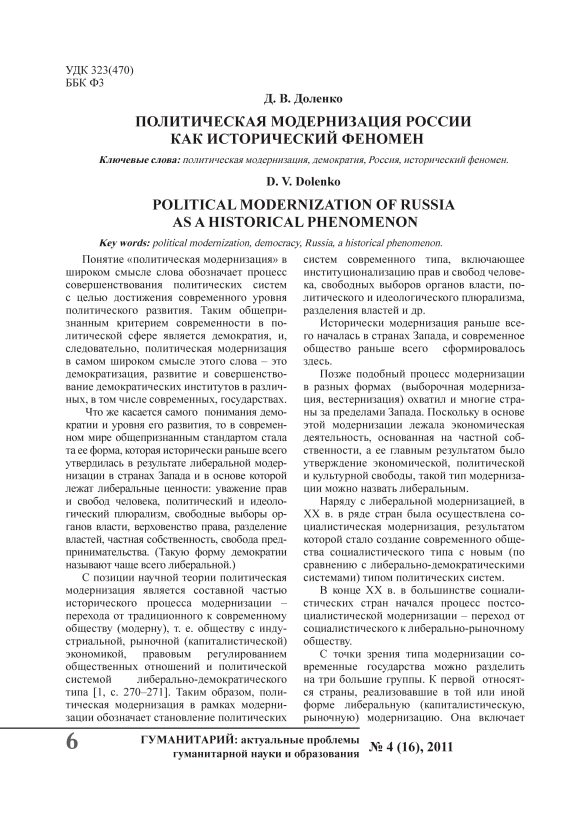 УДК 323(470)
ББК Ф3

Д. В. Доленко

ПОЛИТИЧЕСКАЯ МОДЕРНИЗАЦИЯ РОССИИ КАК ИСТОРИЧЕСКИЙ ФЕНОМЕН

Ключевые слова: политическая модернизация, демократия, Россия, исторический феномен.

D. V. Dolenko

POLITICAL MODERNIZATION OF RUSSIA AS A HISTORICAL PHENOMENON

Key words: political modernization, democracy, Russia, a historical phenomenon.

Понятие «политическая модернизация» в широком смысле слова обозначает процесс совершенствования политических систем с целью достижения современного уровня политического развития. Таким общепризнанным критерием современности в политической сфере является демократия, и, следовательно, политическая модернизация в самом широком смысле этого слова – это демократизация, развитие и совершенствование демократических институтов в различных, в том числе современных, государствах.

Что же касается самого понимания демократии и уровня его развития, то в современном мире общепризнанным стандартом стала та ее форма, которая исторически раньше всего утвердилась в результате либеральной модернизации в странах Запада и в основе которой лежат либеральные ценности: уважение прав и свобод человека, политический и идеологический плюрализм, свободные выборы органов власти, верховенство права, разделение властей, частная собственность, свобода предпринимательства. (Такую форму демократии называют чаще всего либеральной.)

С позиции научной теории политическая модернизация является составной частью исторического процесса модернизации – перехода от традиционного к современному обществу (модерну), т. е. обществу с индустриальной, рыночной (капиталистической) экономикой, правовым регулированием общественных отношений и политической системой либерально-демократического типа [1, с. 270–271]. Таким образом, политическая модернизация в рамках модернизации обозначает становление политических систем современного типа, включающее институционализацию прав и свобод человека, свободных выборов органов власти, политического и идеологического плюрализма, разделения властей и др.

Исторически модернизация раньше всего началась в странах Запада, и современное общество раньше всего сформировалось здесь.

Позже подобный процесс модернизации в разных формах (выборочная модернизация, вестернизация) охватил и многие страны за пределами Запада. Поскольку в основе этой модернизации лежала экономическая деятельность, основанная на частной собственности, а ее главным результатом было утверждение экономической, политической и культурной свободы, такой тип модернизации можно назвать либеральным.

Наряду с либеральной модернизацией, в XX в. в ряде стран была осуществлена социалистическая модернизация, результатом которой стало создание современного общества социалистического типа с новым (по сравнению с либерально-демократическими системами) типом политических систем.

В конце XX в. в большинстве социалистических стран начался процесс постсоциалистической модернизации – переход от социалистического к либерально-рыночному обществу.

С точки зрения типа модернизации современные государства можно разделить на три большие группы. К первой относятся страны, реализовавшие в той или иной форме либеральную (капиталистическую, рыночную) модернизацию. Она включает

6 ГУМАНИТАРИЙ: актуальные проблемы гуманитарной науки и образования № 4 (16), 2011